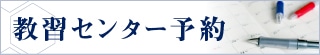 教習センター予約